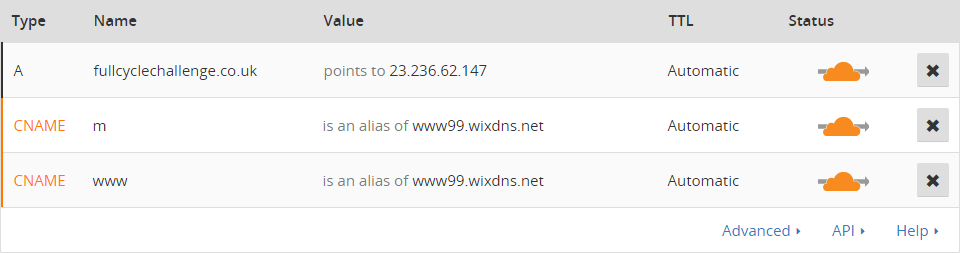 | Type | Name | Value | TTL | Status | |
|---|---|---|---|---|---|
| A | fullcyclechallenge.co.uk | points to 23.236.62.147 | Automatic | | ✖ |
| CNAME | m | is an alias of www99.wixdns.net | Automatic | | ✖ |
| CNAME | www | is an alias of www99.wixdns.net | Automatic | | ✖ |

Advanced ▸ API ▸ Help ▸